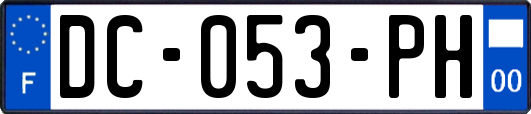 F

DC-053-PH

00